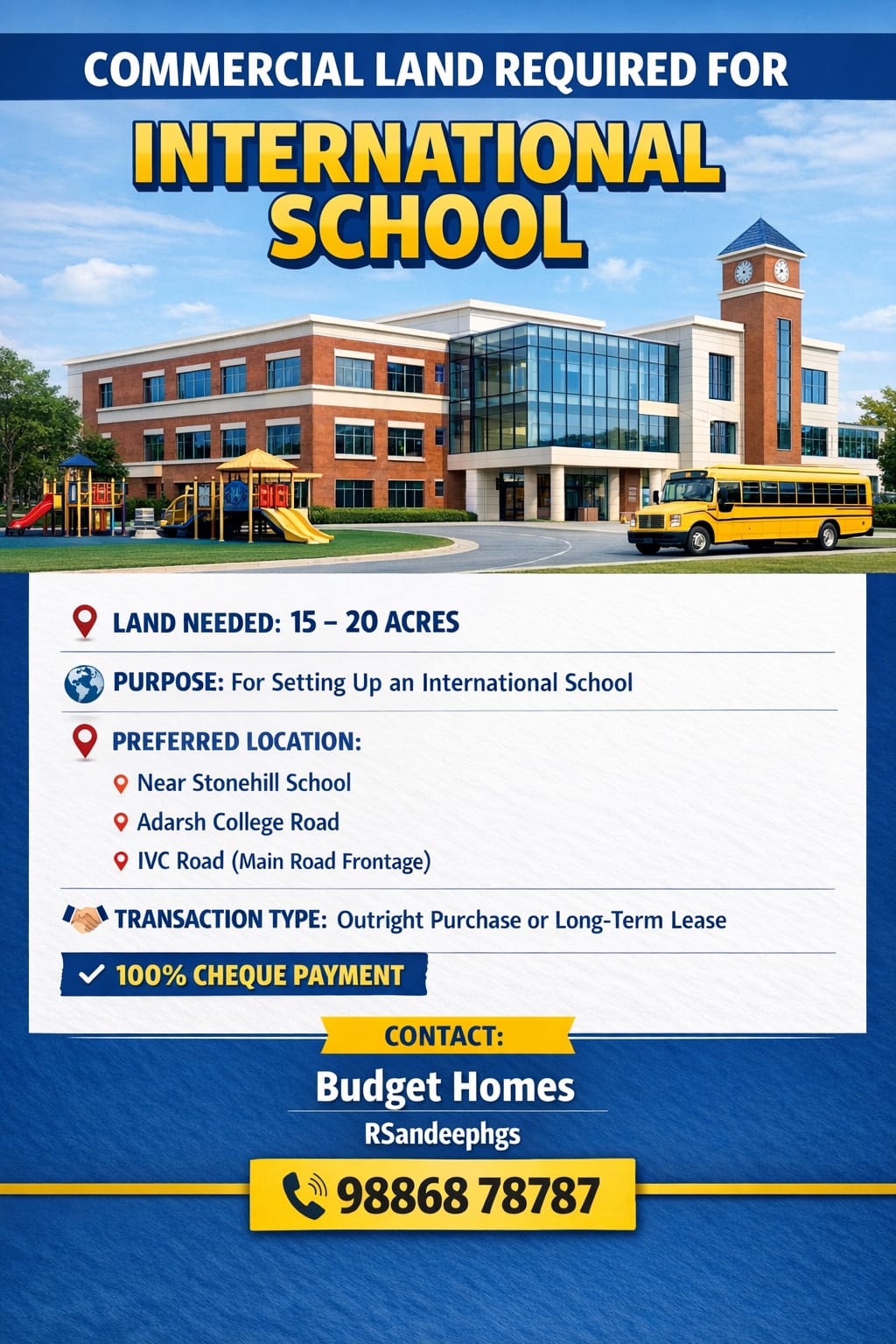 COMMERCIAL LAND REQUIRED FOR

INTERNATIONAL SCHOOL

LAND NEEDED: 15 – 20 ACRES

PURPOSE: For Setting Up an International School

PREFERRED LOCATION:

Near Stonehill School

Adarsh College Road

IVC Road (Main Road Frontage)

TRANSACTION TYPE: Outright Purchase or Long-Term Lease

✓ 100% CHEQUE PAYMENT

CONTACT:

Budget Homes

RSandeephgs

98868 78787